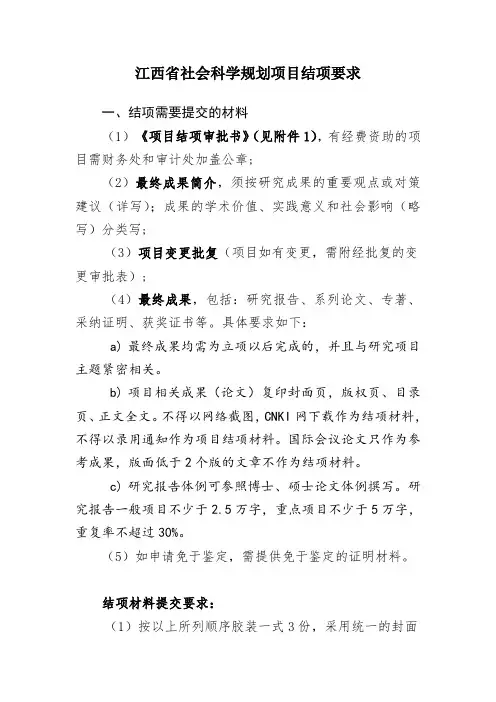 江西省社会科学规划项目结项要求

一、结项需要提交的材料

（1）《项目结项审批书》（见附件 1），有经费资助的项目需财务处和审计处加盖公章；

（2）最终成果简介，须按研究成果的重要观点或对策建议（详写）；成果的学术价值、实践意义和社会影响（略写）分类写；

（3）项目变更批复（项目如有变更，需附经批复的变更审批表）；

（4）最终成果，包括：研究报告、系列论文、专著、采纳证明、获奖证书等。具体要求如下：

a）最终成果均需为立项以后完成的，并且与研究项目主题紧密相关。

b）项目相关成果（论文）复印封面页，版权页、目录页、正文全文。不得以网络截图，CNKI 网下载作为结项材料，不得以录用通知作为项目结项材料。国际会议论文只作为参考成果，版面低于 2 个版的文章不作为结项材料。

c）研究报告体例可参照博士、硕士论文体例撰写。研究报告一般项目不少于 2.5 万字，重点项目不少于 5 万字，重复率不超过 30%。

（5）如申请免于鉴定，需提供免于鉴定的证明材料。

结项材料提交要求：

（1）按以上所列顺序胶装一式 3 份，采用统一的封面